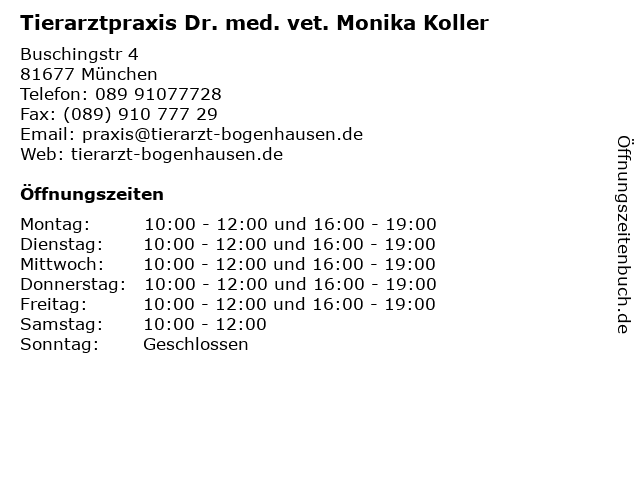 Tierarztpraxis Dr. med. vet. Monika Koller

Buschingstr 4
81677 München
Telefon: 089 91077728
Fax: (089) 910 777 29
Email: praxis@tierarzt-bogenhausen.de
Web: tierarzt-bogenhausen.de

Öffnungszeiten

Montag: 10:00 - 12:00 und 16:00 - 19:00
Dienstag: 10:00 - 12:00 und 16:00 - 19:00
Mittwoch: 10:00 - 12:00 und 16:00 - 19:00
Donnerstag: 10:00 - 12:00 und 16:00 - 19:00
Freitag: 10:00 - 12:00 und 16:00 - 19:00
Samstag: 10:00 - 12:00
Sonntag: Geschlossen

Öffnungszeitenbuch.de